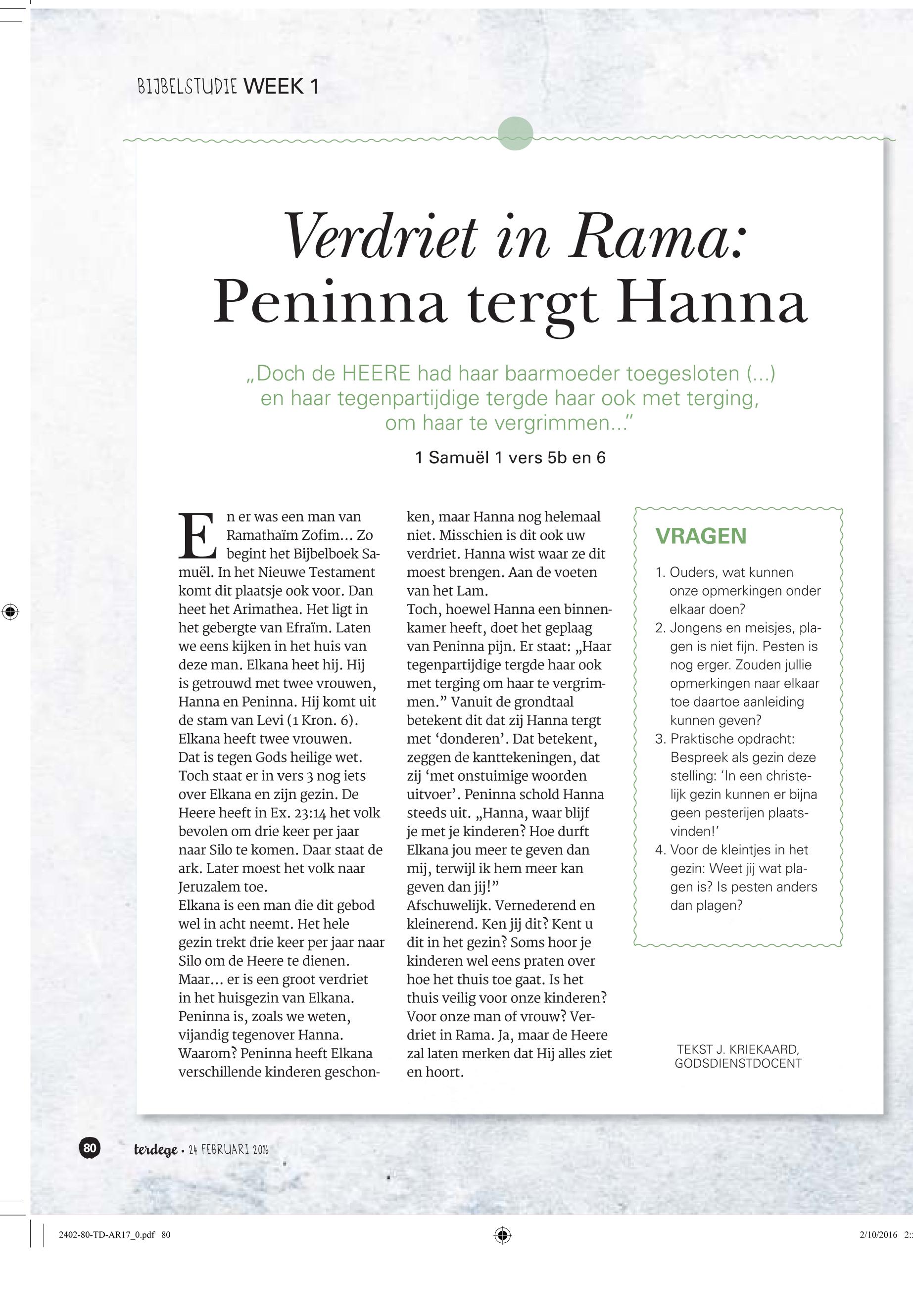 BIJBELSTUDIE WEEK 1

Verdriet in Rama:
Peninna tergt Hanna

„Doch de HEERE had haar baarmoeder toegesloten (...) en haar tegenpartijdige tergde haar ook met terging, om haar te vergrimmen..."

1 Samuël 1 vers 5b en 6

En er was een man van Ramathaïm Zofim... Zo begint het Bijbelboek Samuël. In het Nieuwe Testament komt dit plaatsje ook voor. Dan heet het Arimathea. Het ligt in het gebergte van Efraïm. Laten we eens kijken in het huis van deze man. Elkana heet hij. Hij is getrouwd met twee vrouwen, Hanna en Peninna. Hij komt uit de stam van Levi (1 Kron. 6).
Elkana heeft twee vrouwen. Dat is tegen Gods heilige wet. Toch staat er in vers 3 nog iets over Elkana en zijn gezin. De Heere heeft in Ex. 23:14 het volk bevolen om drie keer per jaar naar Silo te komen. Daar staat de ark. Later moest het volk naar Jeruzalem toe.
Elkana is een man die dit gebod wel in acht neemt. Het hele gezin trekt drie keer per jaar naar Silo om de Heere te dienen. Maar... er is een groot verdriet in het huisgezin van Elkana. Peninna is, zoals we weten, vijandig tegenover Hanna. Waarom? Peninna heeft Elkana verschillende kinderen geschonken, maar Hanna nog helemaal niet. Misschien is dit ook uw verdriet. Hanna wist waar ze dit moest brengen. Aan de voeten van het Lam.
Toch, hoewel Hanna een binnenkamer heeft, doet het geplaag van Peninna pijn. Er staat: „Haar tegenpartijdige tergde haar ook met terging om haar te vergrimmen." Vanuit de grondtaal betekent dit dat zij Hanna tergt met 'donderen'. Dat betekent, zeggen de kanttekeningen, dat zij 'met onstuimige woorden uitvoer'. Peninna schold Hanna steeds uit. „Hanna, waar blijf je met je kinderen? Hoe durft Elkana jou meer te geven dan mij, terwijl ik hem meer kan geven dan jij!"
Afschuwelijk. Vernederend en kleinerend. Ken jij dit? Kent u dit in het gezin? Soms hoor je kinderen wel eens praten over hoe het thuis toe gaat. Is het thuis veilig voor onze kinderen? Voor onze man of vrouw? Verdriet in Rama. Ja, maar de Heere zal laten merken dat Hij alles ziet en hoort.

VRAGEN
1. Ouders, wat kunnen onze opmerkingen onder elkaar doen?
2. Jongens en meisjes, plagen is niet fijn. Pesten is nog erger. Zouden jullie opmerkingen naar elkaar toe daartoe aanleiding kunnen geven?
3. Praktische opdracht: Bespreek als gezin deze stelling: 'In een christelijk gezin kunnen er bijna geen pesterijen plaatsvinden!'
4. Voor de kleintjes in het gezin: Weet jij wat plagen is? Is pesten anders dan plagen?

TEKST J. KRIEKAARD, GODSDIENSTDOCENT

80 terdege • 24 FEBRUARI 2016

2402-80-TD-AR17_0.pdf 80 2/10/2016 2: